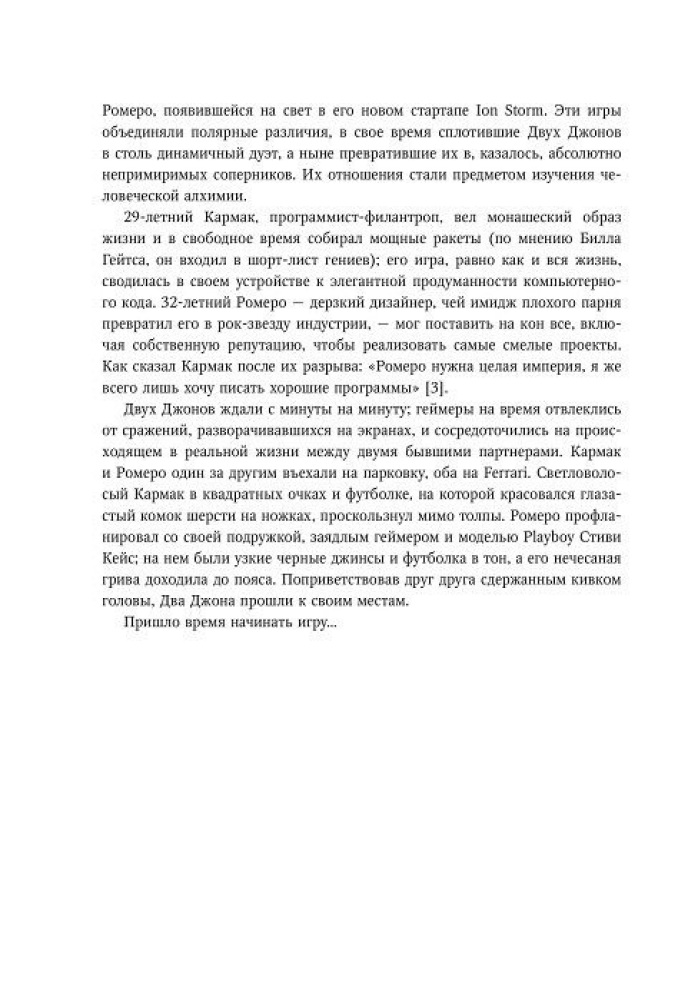 Ромеро, появившейся на свет в его новом стартапе Ion Storm. Эти игры объединяли полярные различия, в свое время сплотившие Двух Джонов в столь динамичный дуэт, а ныне превратившие их в, казалось, абсолютно непримиримых соперников. Их отношения стали предметом изучения человеческой алхимии.

29-летний Кармак, программист-филантроп, вел монашеский образ жизни и в свободное время собирал мощные ракеты (по мнению Билла Гейтса, он входил в шорт-лист гениев); его игра, равно как и вся жизнь, сводилась в своем устройстве к элегантной продуманности компьютерного кода. 32-летний Ромеро — дерзкий дизайнер, чей имидж плохого парня превратил его в рок-звезду индустрии, — мог поставить на кон все, включая собственную репутацию, чтобы реализовать самые смелые проекты. Как сказал Кармак после их разрыва: «Ромеро нужна целая империя, я же всего лишь хочу писать хорошие программы» [3].

Двух Джонов ждали с минуты на минуту; геймеры на время отвлеклись от сражений, разворачивавшихся на экранах, и сосредоточились на происходящем в реальной жизни между двумя бывшими партнерами. Кармак и Ромеро один за другим въехали на парковку, оба на Ferrari. Светловолосый Кармак в квадратных очках и футболке, на которой красовался глазастый комок шерсти на ножках, проскользнул мимо толпы. Ромеро профланировал со своей подружкой, заядлым геймером и моделью Playboy Стиви Кейс; на нем были узкие черные джинсы и футболка в тон, а его нечесаная грива доходила до пояса. Поприветствовав друг друга сдержанным кивком головы, Два Джона прошли к своим местам.

Пришло время начинать игру...